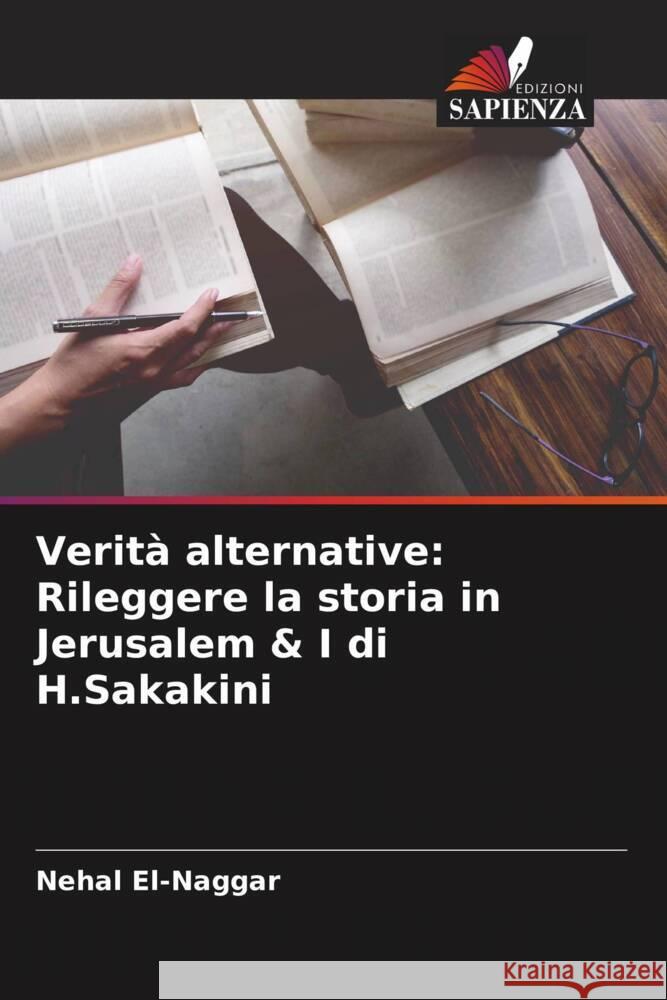 EDIZIONI
SAPIENZA

Verità alternative: Rileggere la storia in Jerusalem & I di H.Sakakini

Nehal El-Naggar